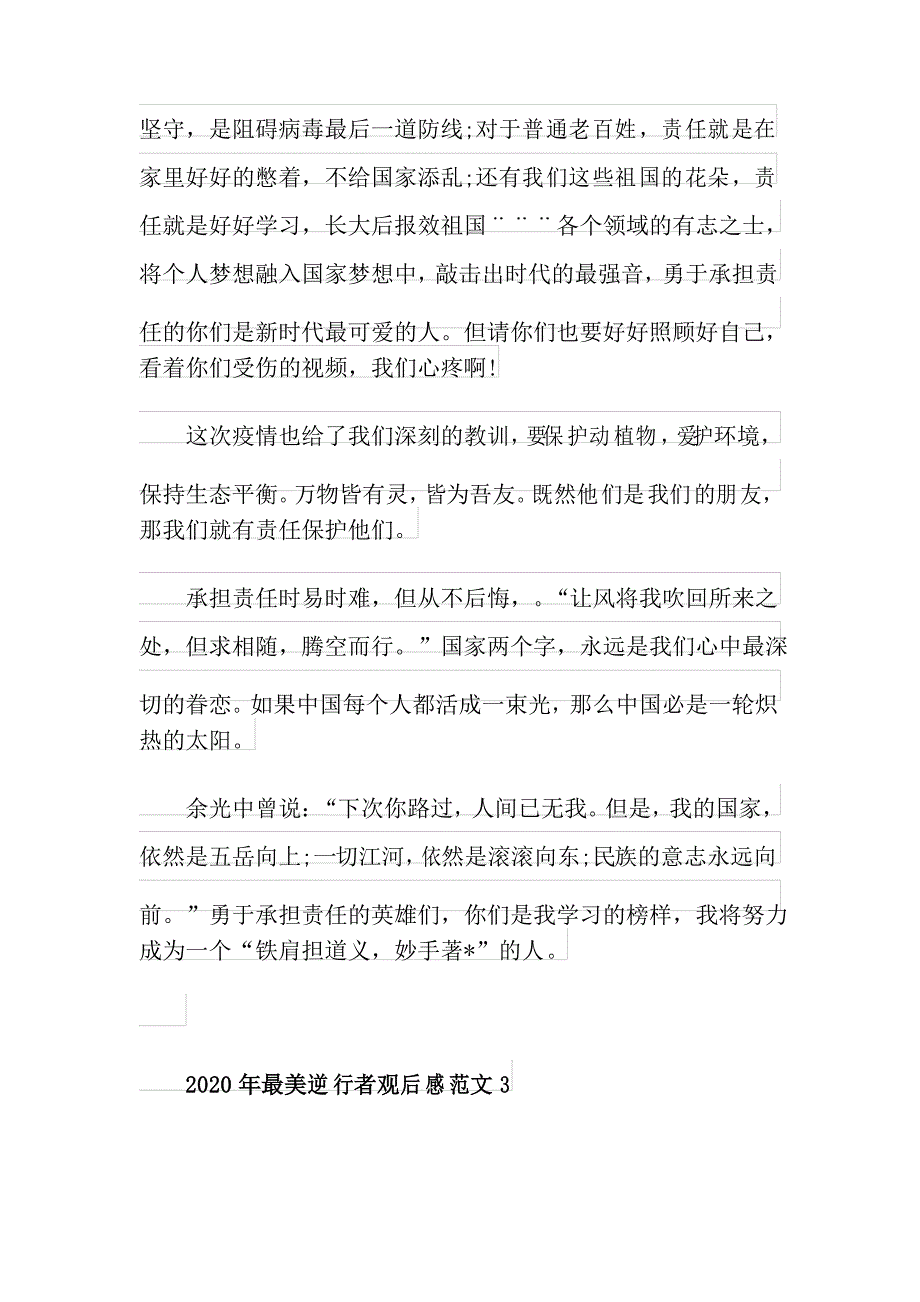 坚守，是阻碍病毒最后一道防线;对于普通老百姓，责任就是在家里好好的憋着，不给国家添乱;还有我们这些祖国的花朵，责任就是好好学习，长大后报效祖国¨¨¨各个领域的有志之士，将个人梦想融入国家梦想中，敲击出时代的最强音，勇于承担责任的你们是新时代最可爱的人。但请你们也要好好照顾好自己，看着你们受伤的视频，我们心疼啊!

这次疫情也给了我们深刻的教训，要保护动植物，爱护环境，保持生态平衡。万物皆有灵，皆为吾友。既然他们是我们的朋友，那我们就有责任保护他们。

承担责任时易时难，但从不后悔，。“让风将我吹回所来之处，但求相随，腾空而行。”国家两个字，永远是我们心中最深切的眷恋。如果中国每个人都活成一束光，那么中国必是一轮炽热的太阳。

余光中曾说：“下次你路过，人间已无我。但是，我的国家，依然是五岳向上;一切江河，依然是滚滚向东;民族的意志永远向前。”勇于承担责任的英雄们，你们是我学习的榜样，我将努力成为一个“铁肩担道义，妙手著*”的人。

2020年最美逆行者观后感范文3